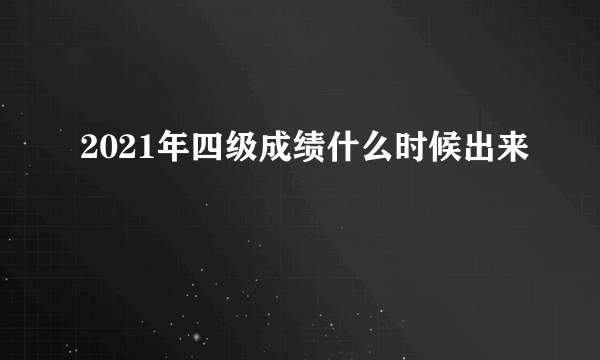 2021年四级成绩什么时候出来